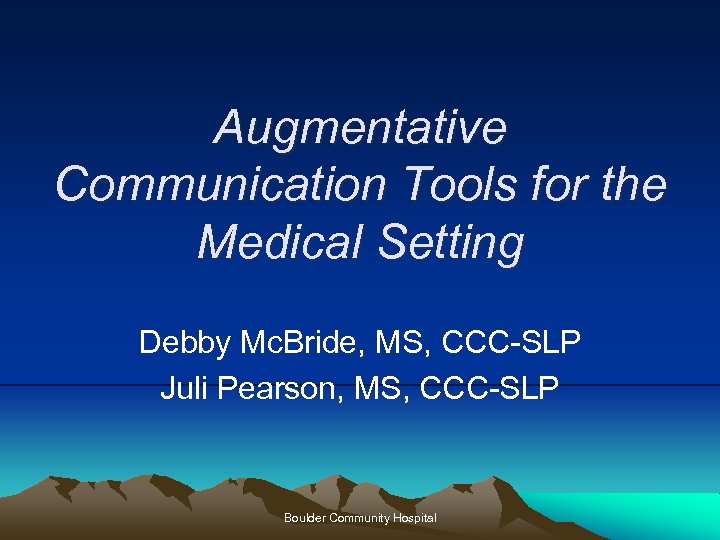 Augmentative Communication Tools for the Medical Setting

Debby McBride, MS, CCC-SLP
Juli Pearson, MS, CCC-SLP

Boulder Community Hospital